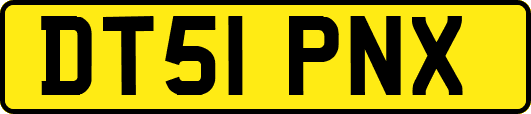 DT51 PNX